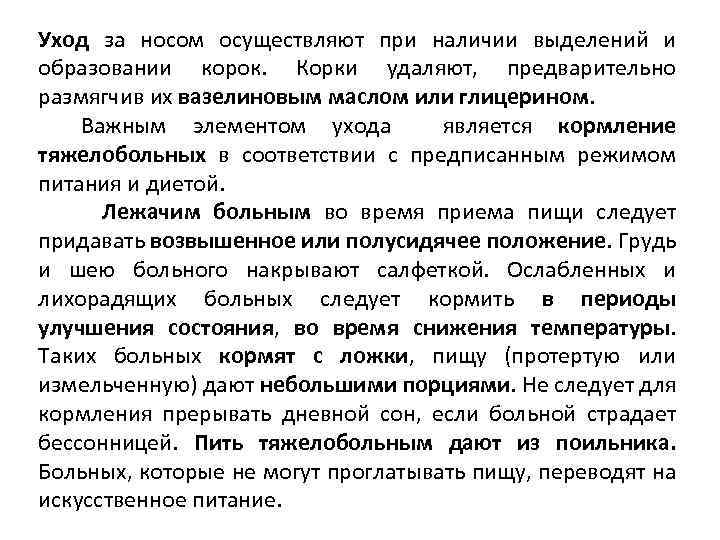 Уход за носом осуществляют при наличии выделений и образовании корок. Корки удаляют, предварительно размягчив их вазелиновым маслом или глицерином.

Важным элементом ухода является кормление тяжелобольных в соответствии с предписанным режимом питания и диетой.

Лежачим больным во время приема пищи следует придавать возвышенное или полусидячее положение. Грудь и шею больного накрывают салфеткой. Ослабленных и лихорадящих больных следует кормить в периоды улучшения состояния, во время снижения температуры. Таких больных кормят с ложки, пищу (протертую или измельченную) дают небольшими порциями. Не следует для кормления прерывать дневной сон, если больной страдает бессонницей. Пить тяжелобольным дают из поильника. Больных, которые не могут проглатывать пищу, переводят на искусственное питание.